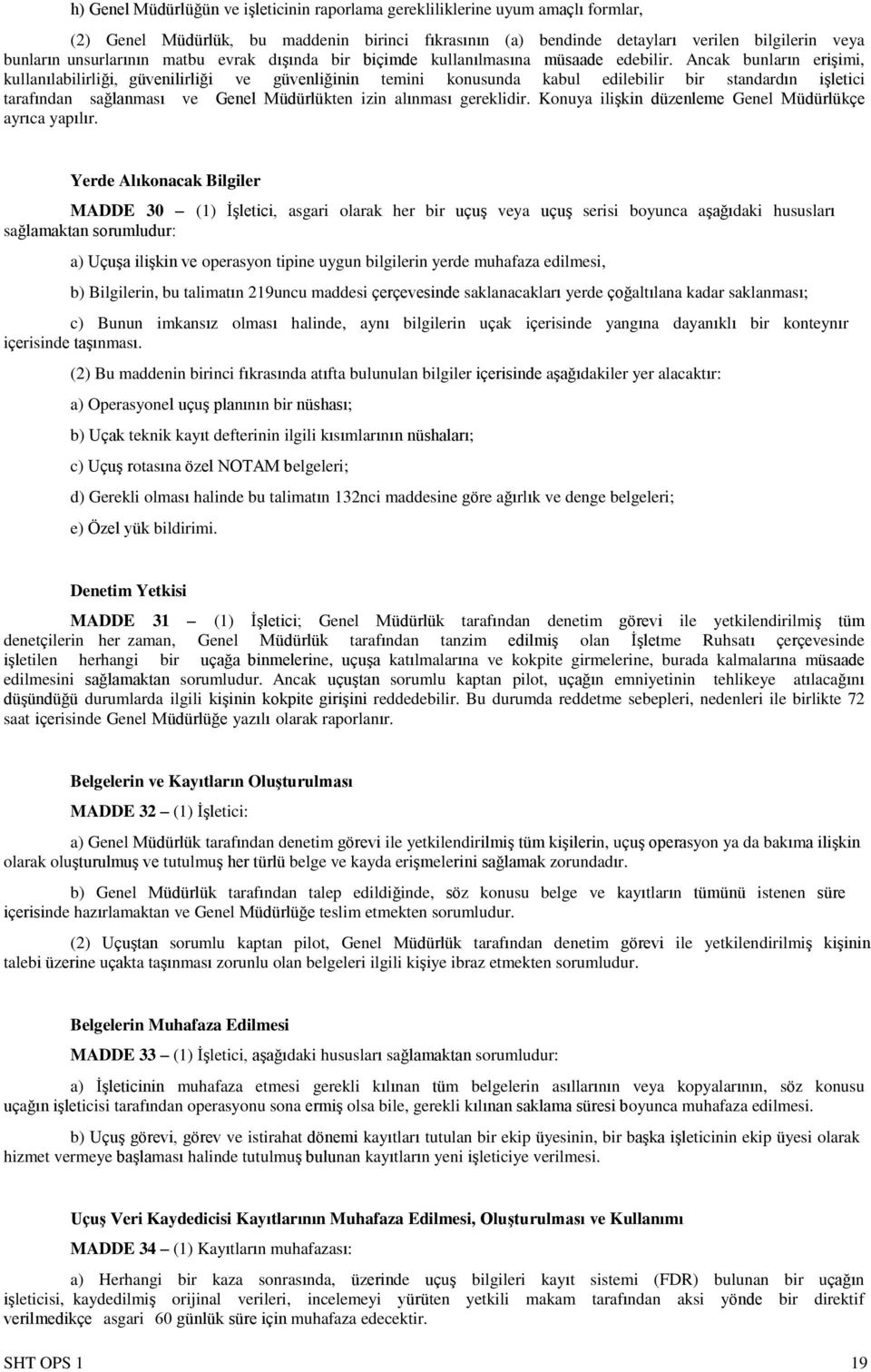 h) Genel Müdürlüğün ve işleticinin raporlama gerekliliklerine uyum amaçlı formlar,

(2) Genel Müdürlük, bu maddenin birinci fıkrasının (a) bendinde detayları verilen bilgilerin veya bunların unsurlarının matbu evrak dışında bir biçimde kullanılmasına müsaade edebilir. Ancak bunların erişimi, kullanılabilirliği, güvenilirliği ve güvenliğinin temini konusunda kabul edilebilir bir standardın işletici tarafından sağlanması ve Genel Müdürlükten izin alınması gereklidir. Konuya ilişkin düzenleme Genel Müdürlükçe ayrıca yapılır.

Yerde Alıkonacak Bilgiler

MADDE 30 – (1) İşletici, asgari olarak her bir uçuş veya uçuş serisi boyunca aşağıdaki hususları sağlamaktan sorumludur:

a) Uçuşa ilişkin ve operasyon tipine uygun bilgilerin yerde muhafaza edilmesi,

b) Bilgilerin, bu talimatın 219uncu maddesi çerçevesinde saklanacakları yerde çoğaltılana kadar saklanması;

c) Bunun imkansız olması halinde, aynı bilgilerin uçak içerisinde yangına dayanıklı bir konteynır içerisinde taşınması.

(2) Bu maddenin birinci fıkrasında atıfta bulunulan bilgiler içerisinde aşağıdakiler yer alacaktır:

a) Operasyonel uçuş planının bir nüshası;

b) Uçak teknik kayıt defterinin ilgili kısımlarının nüshaları;

c) Uçuş rotasına özel NOTAM belgeleri;

d) Gerekli olması halinde bu talimatın 132nci maddesine göre ağırlık ve denge belgeleri;

e) Özel yük bildirimi.

Denetim Yetkisi

MADDE 31 – (1) İşletici; Genel Müdürlük tarafından denetim görevi ile yetkilendirilmiş tüm denetçilerin her zaman, Genel Müdürlük tarafından tanzim edilmiş olan İşletme Ruhsatı çerçevesinde işletilen herhangi bir uçağa binmelerine, uçuşa katılmalarına ve kokpite girmelerine, burada kalmalarına müsaade edilmesini sağlamaktan sorumludur. Ancak uçuştan sorumlu kaptan pilot, uçağın emniyetinin tehlikeye atılacağını düşündüğü durumlarda ilgili kişinin kokpite girişini reddedebilir. Bu durumda reddetme sebepleri, nedenleri ile birlikte 72 saat içerisinde Genel Müdürlüğe yazılı olarak raporlanır.

Belgelerin ve Kayıtların Oluşturulması

MADDE 32 – (1) İşletici:

a) Genel Müdürlük tarafından denetim görevi ile yetkilendirilmiş tüm kişilerin, uçuş operasyon ya da bakıma ilişkin olarak oluşturulmuş ve tutulmuş her türlü belge ve kayda erişmelerini sağlamak zorundadır.

b) Genel Müdürlük tarafından talep edildiğinde, söz konusu belge ve kayıtların tümünü istenen süre içerisinde hazırlamaktan ve Genel Müdürlüğe teslim etmekten sorumludur.

(2) Uçuştan sorumlu kaptan pilot, Genel Müdürlük tarafından denetim görevi ile yetkilendirilmiş kişinin talebi üzerine uçakta taşınması zorunlu olan belgeleri ilgili kişiye ibraz etmekten sorumludur.

Belgelerin Muhafaza Edilmesi

MADDE 33 – (1) İşletici, aşağıdaki hususları sağlamaktan sorumludur:

a) İşleticinin muhafaza etmesi gerekli kılınan tüm belgelerin asıllarının veya kopyalarının, söz konusu uçağın işleticisi tarafından operasyonu sona ermiş olsa bile, gerekli kılınan saklama süresi boyunca muhafaza edilmesi.

b) Uçuş görevi, görev ve istirahat dönemi kayıtları tutulan bir ekip üyesinin, bir başka işleticinin ekip üyesi olarak hizmet vermeye başlaması halinde tutulmuş bulunan kayıtların yeni işleticiye verilmesi.

Uçuş Veri Kaydedicisi Kayıtlarının Muhafaza Edilmesi, Oluşturulması ve Kullanımı

MADDE 34 – (1) Kayıtların muhafazası:

a) Herhangi bir kaza sonrasında, üzerinde uçuş bilgileri kayıt sistemi (FDR) bulunan bir uçağın işleticisi, kaydedilmiş orijinal verileri, incelemeyi yürüten yetkili makam tarafından aksi yönde bir direktif verilmedikçe asgari 60 günlük süre için muhafaza edecektir.

SHT OPS 1 19